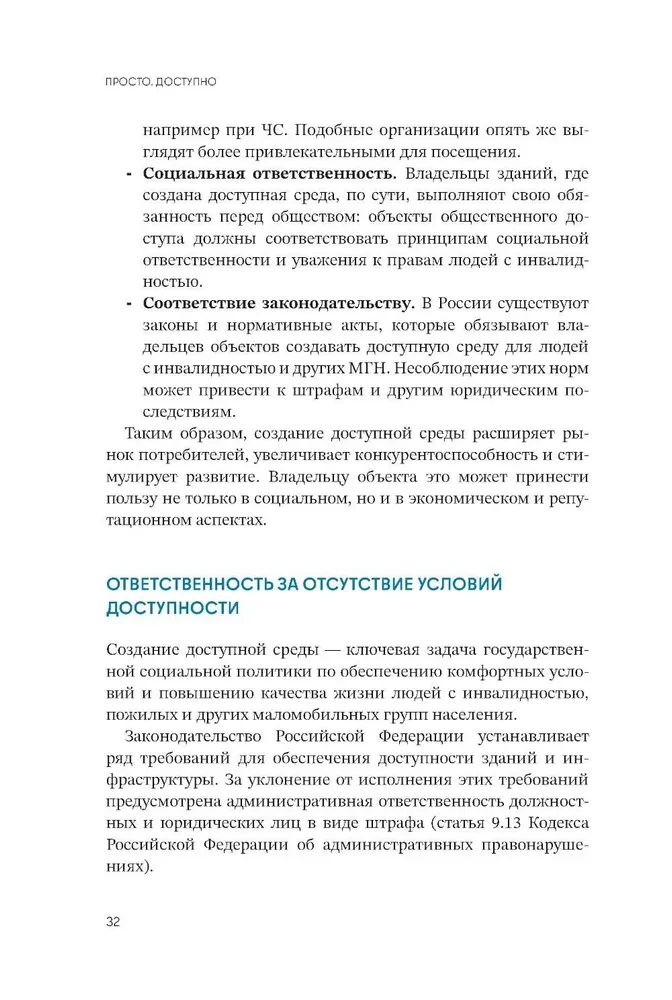 ПРОСТО. ДОСТУПНО

например при ЧС. Подобные организации опять же выглядят более привлекательными для посещения.

- **Социальная ответственность.** Владельцы зданий, где создана доступная среда, по сути, выполняют свою обязанность перед обществом: объекты общественного доступа должны соответствовать принципам социальной ответственности и уважения к правам людей с инвалидностью.
- **Соответствие законодательству.** В России существуют законы и нормативные акты, которые обязывают владельцев объектов создавать доступную среду для людей с инвалидностью и других МГН. Несоблюдение этих норм может привести к штрафам и другим юридическим последствиям.

Таким образом, создание доступной среды расширяет рынок потребителей, увеличивает конкурентоспособность и стимулирует развитие. Владельцу объекта это может принести пользу не только в социальном, но и в экономическом и репутационном аспектах.

ОТВЕТСТВЕННОСТЬ ЗА ОТСУТСТВИЕ УСЛОВИЙ ДОСТУПНОСТИ

Создание доступной среды — ключевая задача государственной социальной политики по обеспечению комфортных условий и повышению качества жизни людей с инвалидностью, пожилых и других маломобильных групп населения.

Законодательство Российской Федерации устанавливает ряд требований для обеспечения доступности зданий и инфраструктуры. За уклонение от исполнения этих требований предусмотрена административная ответственность должностных и юридических лиц в виде штрафа (статья 9.13 Кодекса Российской Федерации об административных правонарушениях).

32